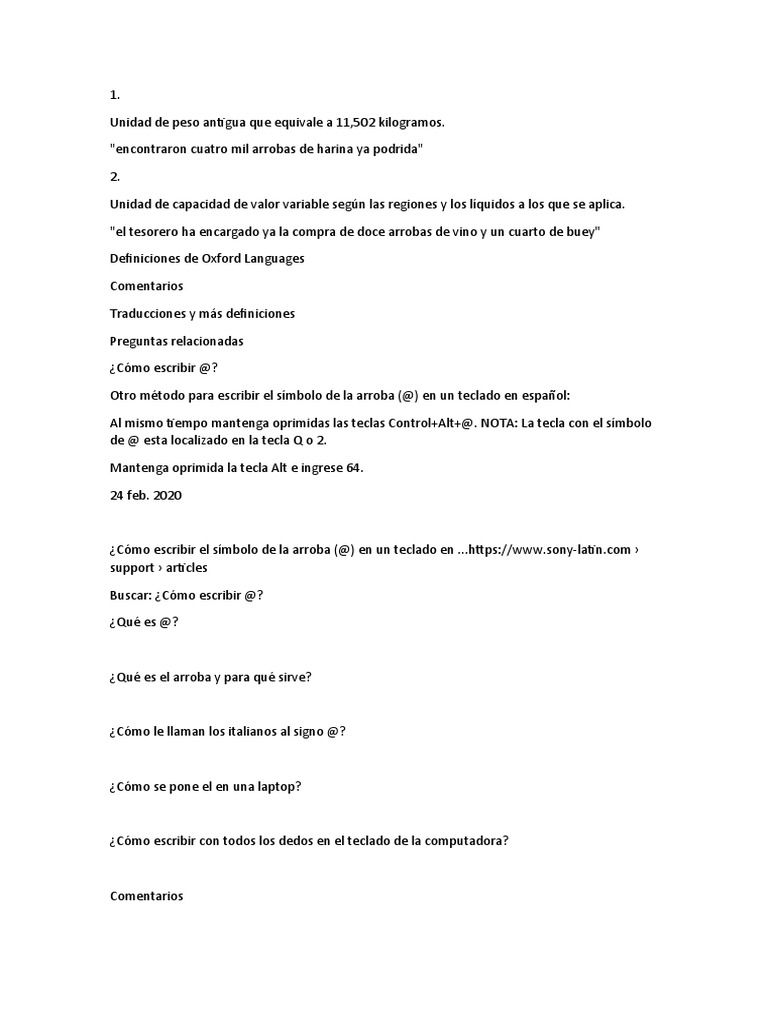 1.

Unidad de peso antigua que equivale a 11,502 kilogramos.

"encontraron cuatro mil arrobas de harina ya podrida"

2.

Unidad de capacidad de valor variable según las regiones y los líquidos a los que se aplica.

"el tesorero ha encargado ya la compra de doce arrobas de vino y un cuarto de buey"

Definiciones de Oxford Languages

Comentarios

Traducciones y más definiciones

Preguntas relacionadas

¿Cómo escribir @?

Otro método para escribir el símbolo de la arroba (@) en un teclado en español:

Al mismo tiempo mantenga oprimidas las teclas Control+Alt+@. NOTA: La tecla con el símbolo de @ esta localizado en la tecla Q o 2.

Mantenga oprimida la tecla Alt e ingrese 64.

24 feb. 2020

¿Cómo escribir el símbolo de la arroba (@) en un teclado en ...https://www.sony-latin.com › support › articles

Buscar: ¿Cómo escribir @?

¿Qué es @?

¿Qué es el arroba y para qué sirve?

¿Cómo le llaman los italianos al signo @?

¿Cómo se pone el en una laptop?

¿Cómo escribir con todos los dedos en el teclado de la computadora?

Comentarios